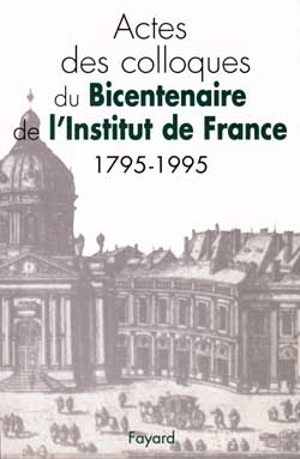 Actes des colloques du Bicentenaire de l'Institut de France

1795-1995

Fayard